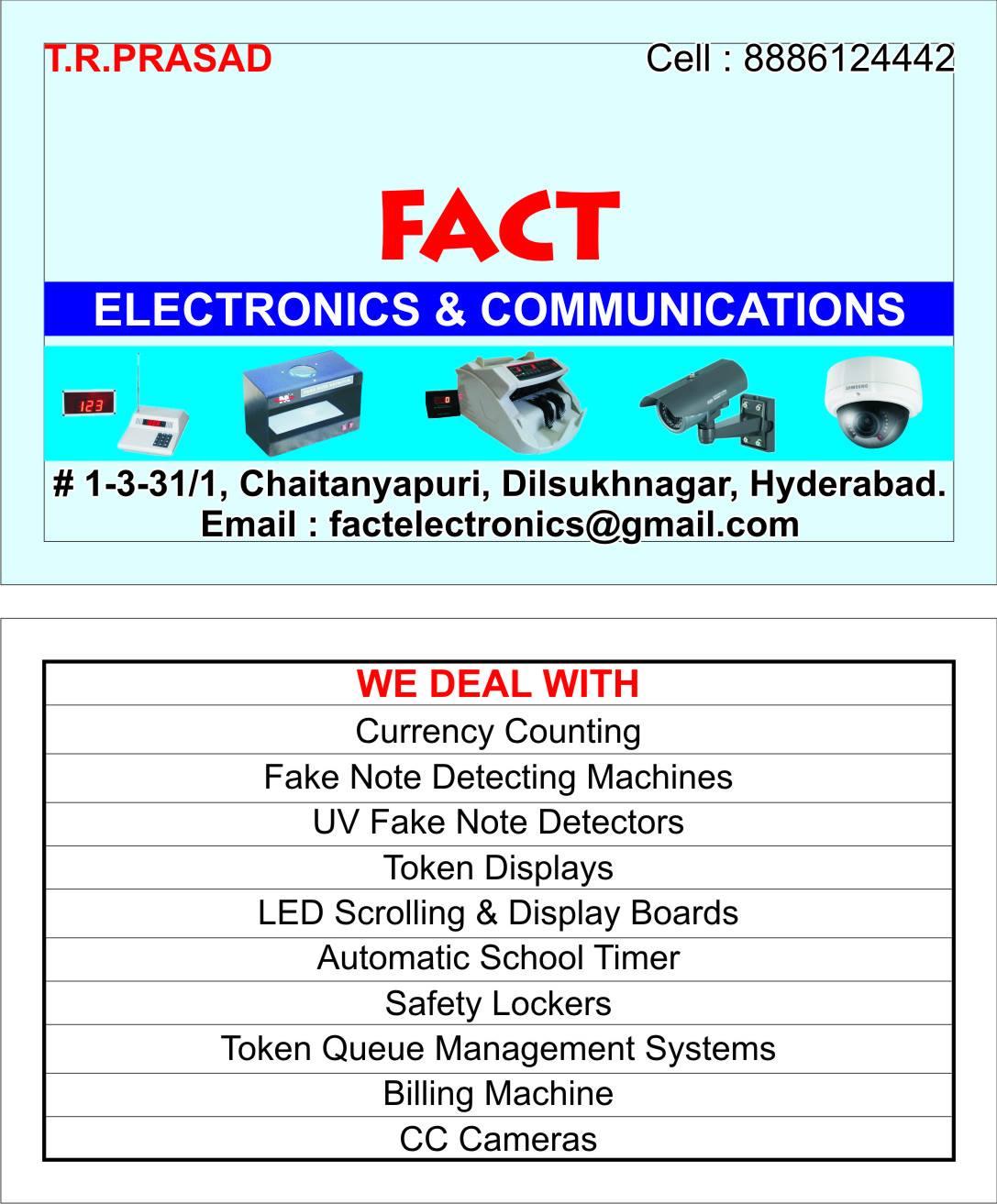 T.R.PRASAD

Cell : 8886124442

FACT

ELECTRONICS & COMMUNICATIONS

123

SAMSUNG

# 1-3-31/1, Chaitanyapuri, Dilsukhnagar, Hyderabad.
Email : factelectronics@gmail.com

| WE DEAL WITH |
|---|
| Currency Counting |
| Fake Note Detecting Machines |
| UV Fake Note Detectors |
| Token Displays |
| LED Scrolling & Display Boards |
| Automatic School Timer |
| Safety Lockers |
| Token Queue Management Systems |
| Billing Machine |
| CC Cameras |